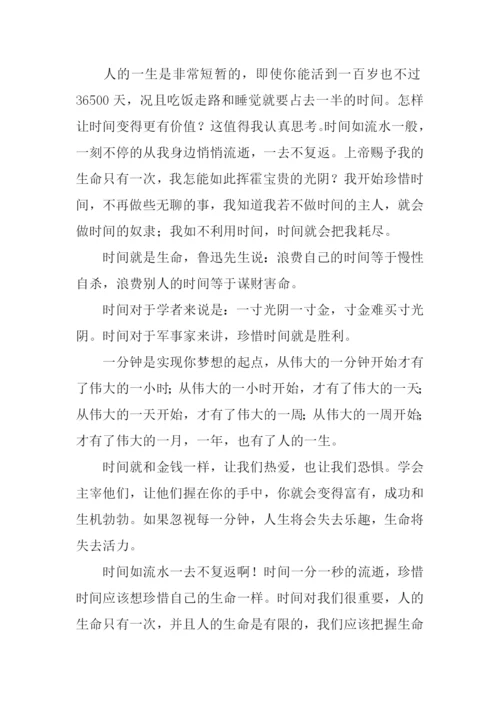 人的一生是非常短暂的，即使你能活到一百岁也不过36500天，况且吃饭走路和睡觉就要占去一半的时间。怎样让时间变得更有价值？这值得我认真思考。时间如流水一般，一刻不停的从我身边悄悄流逝，一去不复返。上帝赐予我的生命只有一次，我怎能如此挥霍宝贵的光阴？我开始珍惜时间，不再做些无聊的事，我知道我若不做时间的主人，就会做时间的奴隶；我如不利用时间，时间就会把我耗尽。

时间就是生命，鲁迅先生说：浪费自己的时间等于慢性自杀，浪费别人的时间等于谋财害命。

时间对于学者来说是：一寸光阴一寸金，寸金难买寸光阴。时间对于军事家来讲，珍惜时间就是胜利。

一分钟是实现你梦想的起点，从伟大的一分钟开始才有了伟大的一小时；从伟大的一小时开始，才有了伟大的一天；从伟大的一天开始，才有了伟大的一周；从伟大的一周开始；才有了伟大的一月，一年，也有了人的一生。

时间就和金钱一样，让我们热爱，也让我们恐惧。学会主宰他们，让他们握在你的手中，你就会变得富有，成功和生机勃勃。如果忽视每一分钟，人生将会失去乐趣，生命将失去活力。

时间如流水一去不复返啊！时间一分一秒的流逝，珍惜时间应该想珍惜自己的生命一样。时间对我们很重要，人的生命只有一次，并且人的生命是有限的，我们应该把握生命